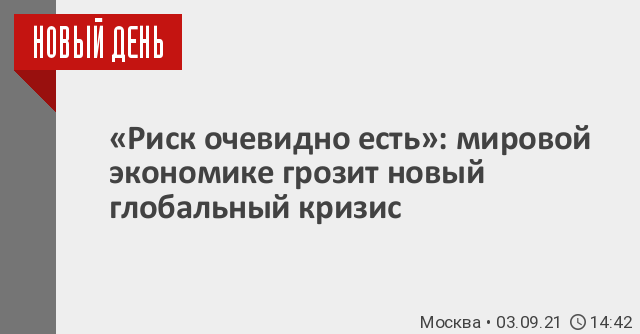 НОВЫЙ ДЕНЬ

«Риск очевидно есть»: мировой экономике грозит новый глобальный кризис

Москва • 03.09.21 14:42